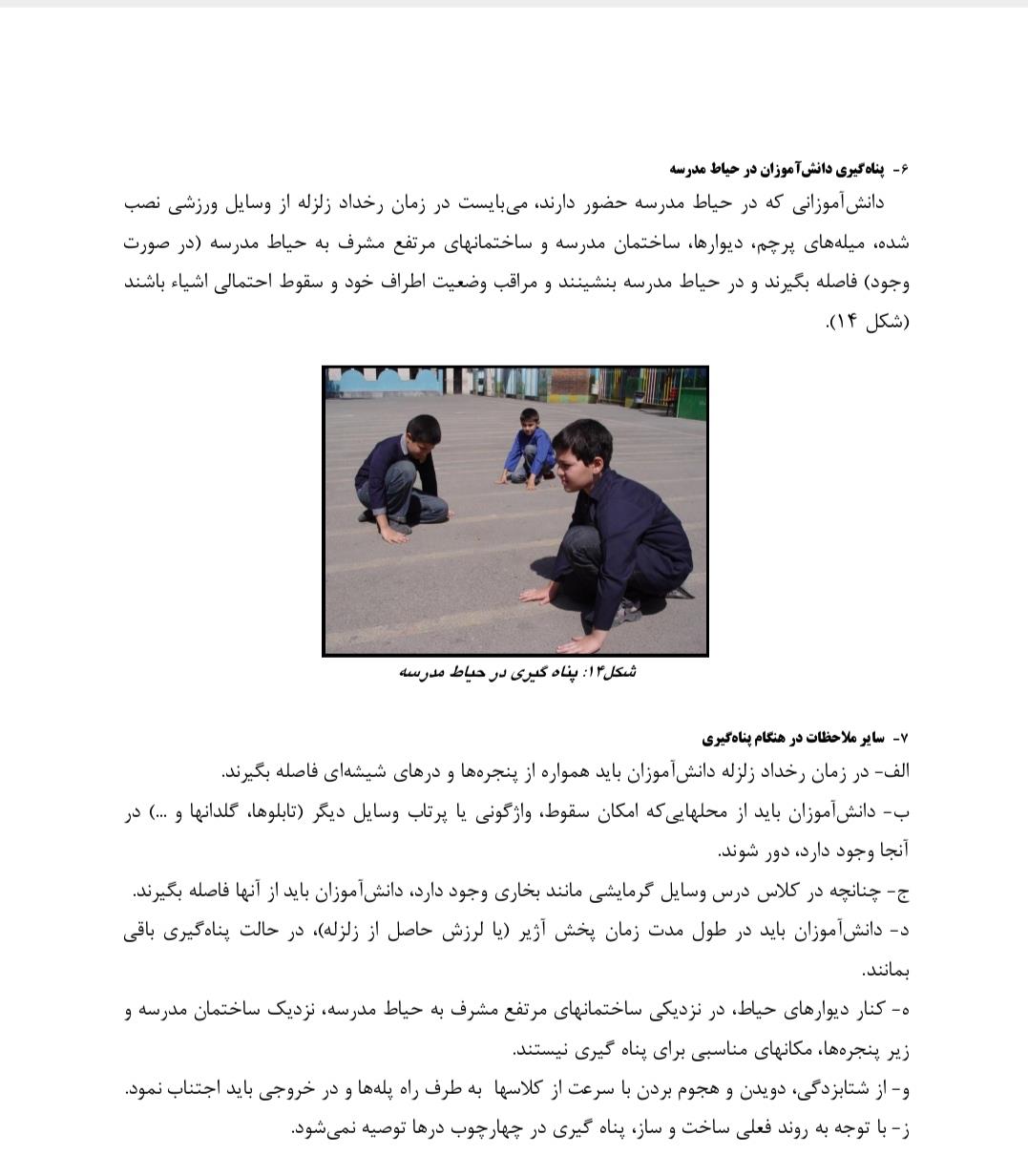 ۶- پناه‌گیری دانش‌آموزان در حیاط مدرسه

دانش‌آموزانی که در حیاط مدرسه حضور دارند، می‌بایست در زمان رخداد زلزله از وسایل ورزشی نصب شده، میله‌های پرچم، دیوارها، ساختمان مدرسه و ساختمانهای مرتفع مشرف به حیاط مدرسه (در صورت وجود) فاصله بگیرند و در حیاط مدرسه بنشینند و مراقب وضعیت اطراف خود و سقوط احتمالی اشیاء باشند (شکل ۱۴).

شکل۱۴: پناه گیری در حیاط مدرسه

۷- سایر ملاحظات در هنگام پناه‌گیری

الف- در زمان رخداد زلزله دانش‌آموزان باید همواره از پنجره‌ها و درهای شیشه‌ای فاصله بگیرند.

ب- دانش‌آموزان باید از محلهایی‌که امکان سقوط، واژگونی یا پرتاب وسایل دیگر (تابلوها، گلدانها و ...) در آنجا وجود دارد، دور شوند.

ج- چنانچه در کلاس درس وسایل گرمایشی مانند بخاری وجود دارد، دانش‌آموزان باید از آنها فاصله بگیرند.

د- دانش‌آموزان باید در طول مدت زمان پخش آژیر (یا لرزش حاصل از زلزله)، در حالت پناه‌گیری باقی بمانند.

ه- کنار دیوارهای حیاط، در نزدیکی ساختمانهای مرتفع مشرف به حیاط مدرسه، نزدیک ساختمان مدرسه و زیر پنجره‌ها، مکانهای مناسبی برای پناه گیری نیستند.

و- از شتابزدگی، دویدن و هجوم بردن با سرعت از کلاسها به طرف راه پله‌ها و در خروجی باید اجتناب نمود.

ز- با توجه به روند فعلی ساخت و ساز، پناه گیری در چهارچوب درها توصیه نمی‌شود.